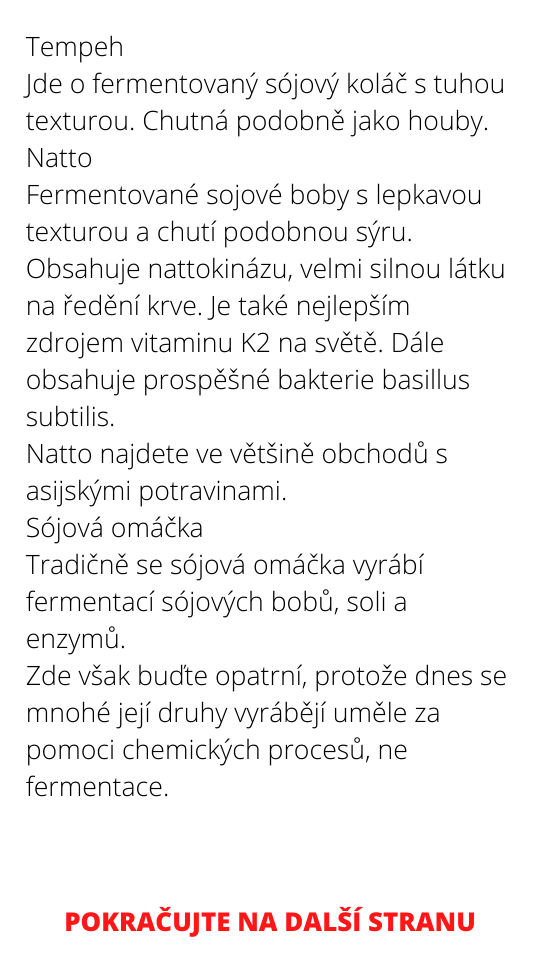 Tempeh
Jde o fermentovaný sójový koláč s tuhou texturou. Chutná podobně jako houby.

Natto
Fermentované sojové boby s lepkavou texturou a chutí podobnou sýru. Obsahuje nattokinázu, velmi silnou látku na ředění krve. Je také nejlepším zdrojem vitaminu K2 na světě. Dále obsahuje prospěšné bakterie basillus subtilis.

Natto najdete ve většině obchodů s asijskými potravinami.

Sójová omáčka
Tradičně se sójová omáčka vyrábí fermentací sójových bobů, soli a enzymů.

Zde však buďte opatrní, protože dnes se mnohé její druhy vyrábějí uměle za pomoci chemických procesů, ne fermentace.

POKRAČUJTE NA DALŠÍ STRANU